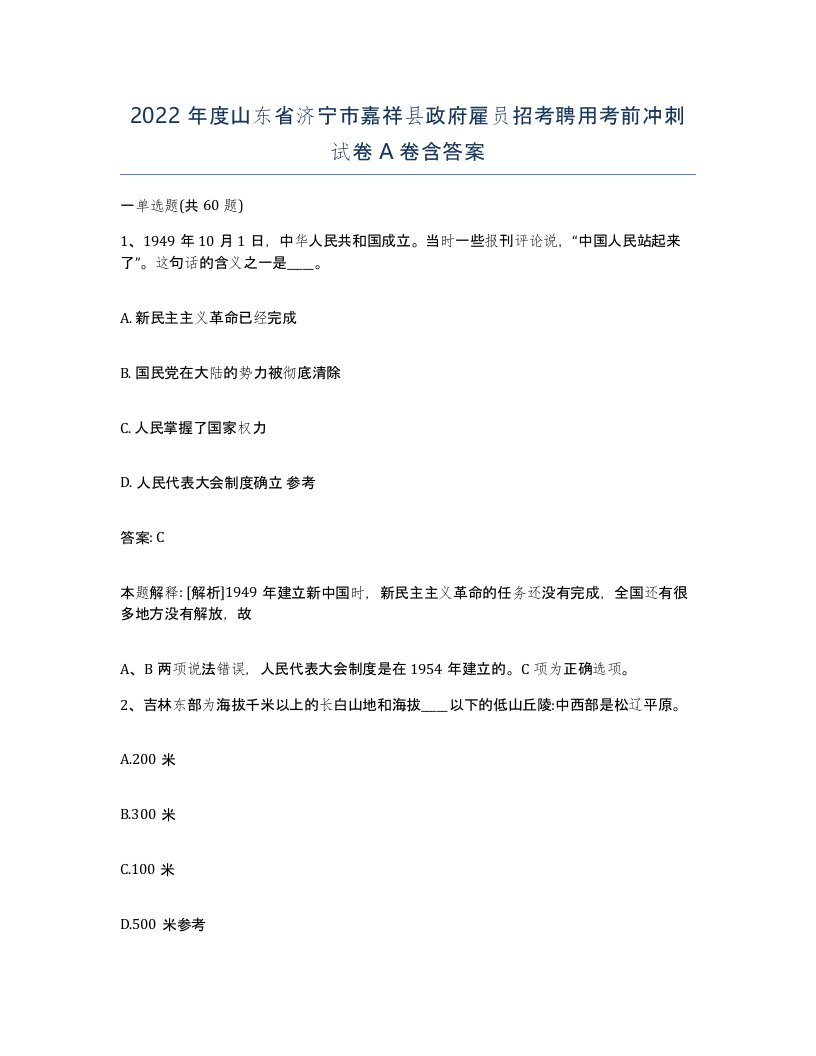 2022 年度山东省济宁市嘉祥县政府雇员招考聘用考前冲刺试卷 A 卷含答案

一单选题(共 60 题)

1、1949 年 10 月 1 日，中华人民共和国成立。当时一些报刊评论说，“中国人民站起来了”。这句话的含义之一是____。

A. 新民主主义革命已经完成

B. 国民党在大陆的势力被彻底清除

C. 人民掌握了国家权力

D. 人民代表大会制度确立 参考

答案: C

本题解释: [解析]1949 年建立新中国时，新民主主义革命的任务还没有完成，全国还有很多地方没有解放，故

A、B 两项说法错误，人民代表大会制度是在 1954 年建立的。C 项为正确选项。

2、吉林东部为海拔千米以上的长白山地和海拔____以下的低山丘陵:中西部是松辽平原。

A.200 米

B.300 米

C.100 米

D.500 米参考